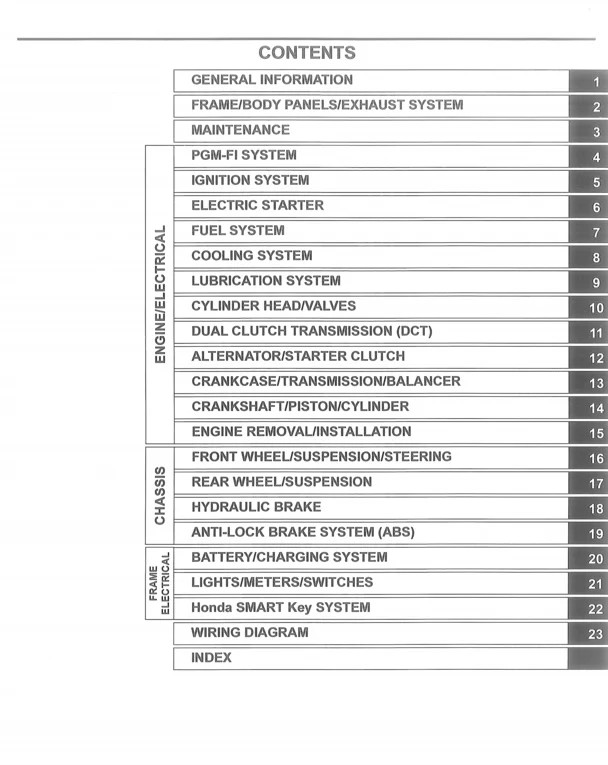 CONTENTS

GENERAL INFORMATION 1
FRAME/BODY PANELS/EXHAUST SYSTEM 2
MAINTENANCE 3

ENGINE/ELECTRICAL
PGM-FI SYSTEM 4
IGNITION SYSTEM 5
ELECTRIC STARTER 6
FUEL SYSTEM 7
COOLING SYSTEM 8
LUBRICATION SYSTEM 9
CYLINDER HEAD/VALVES 10
DUAL CLUTCH TRANSMISSION (DCT) 11
ALTERNATOR/STARTER CLUTCH 12
CRANKCASE/TRANSMISSION/BALANCER 13
CRANKSHAFT/PISTON/CYLINDER 14
ENGINE REMOVAL/INSTALLATION 15

CHASSIS
FRONT WHEEL/SUSPENSION/STEERING 16
REAR WHEEL/SUSPENSION 17
HYDRAULIC BRAKE 18
ANTI-LOCK BRAKE SYSTEM (ABS) 19

FRAME ELECTRICAL
BATTERY/CHARGING SYSTEM 20
LIGHTS/METERS/SWITCHES 21
Honda SMART Key SYSTEM 22

WIRING DIAGRAM 23
INDEX